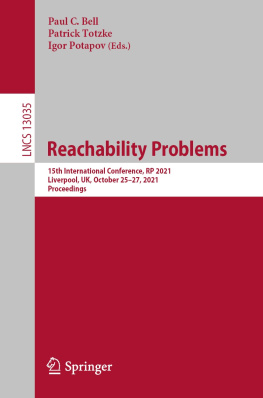 Paul C. Bell
Patrick Totzke
Igor Potapov (Eds.)

LNCS 13035

Reachability Problems

15th International Conference, RP 2021
Liverpool, UK, October 25–27, 2021
Proceedings

Springer